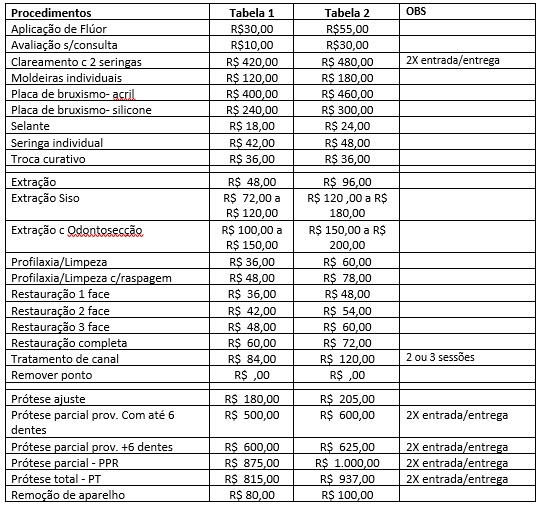 | Procedimentos | Tabela 1 | Tabela 2 | OBS |
|---|---|---|---|
| Aplicação de Flúor | R$30,00 | R$55,00 | |
| Avaliação s/consulta | R$10,00 | R$30,00 | |
| Clareamento c 2 seringas | R$ 420,00 | R$ 480,00 | 2X entrada/entrega |
| Moldeiras individuais | R$ 120,00 | R$ 180,00 | |
| Placa de bruxismo- acril | R$ 400,00 | R$ 460,00 | |
| Placa de bruxismo- silicone | R$ 240,00 | R$ 300,00 | |
| Selante | R$ 18,00 | R$ 24,00 | |
| Seringa individual | R$ 42,00 | R$ 48,00 | |
| Troca curativo | R$ 36,00 | R$ 36,00 | |
| | | | |
| Extração | R$ 48,00 | R$ 96,00 | |
| Extração Siso | R$ 72,00 a R$ 120,00 | R$ 120 ,00 a R$ 180,00 | |
| Extração c Odontosecção | R$ 100,00 a R$ 150,00 | R$ 150,00 a R$ 200,00 | |
| Profilaxia/Limpeza | R$ 36,00 | R$ 60,00 | |
| Profilaxia/Limpeza c/raspagem | R$ 48,00 | R$ 78,00 | |
| Restauração 1 face | R$ 36,00 | R$ 48,00 | |
| Restauração 2 face | R$ 42,00 | R$ 54,00 | |
| Restauração 3 face | R$ 48,00 | R$ 60,00 | |
| Restauração completa | R$ 60,00 | R$ 72,00 | |
| Tratamento de canal | R$ 84,00 | R$ 120,00 | 2 ou 3 sessões |
| Remover ponto | R$ ,00 | R$ ,00 | |
| | | | |
| Prótese ajuste | R$ 180,00 | R$ 205,00 | |
| Prótese parcial prov. Com até 6 dentes | R$ 500,00 | R$ 600,00 | 2X entrada/entrega |
| Prótese parcial prov. +6 dentes | R$ 600,00 | R$ 625,00 | 2X entrada/entrega |
| Prótese parcial - PPR | R$ 875,00 | R$ 1.000,00 | 2X entrada/entrega |
| Prótese total - PT | R$ 815,00 | R$ 937,00 | 2X entrada/entrega |
| Remoção de aparelho | R$ 80,00 | R$ 100,00 | |